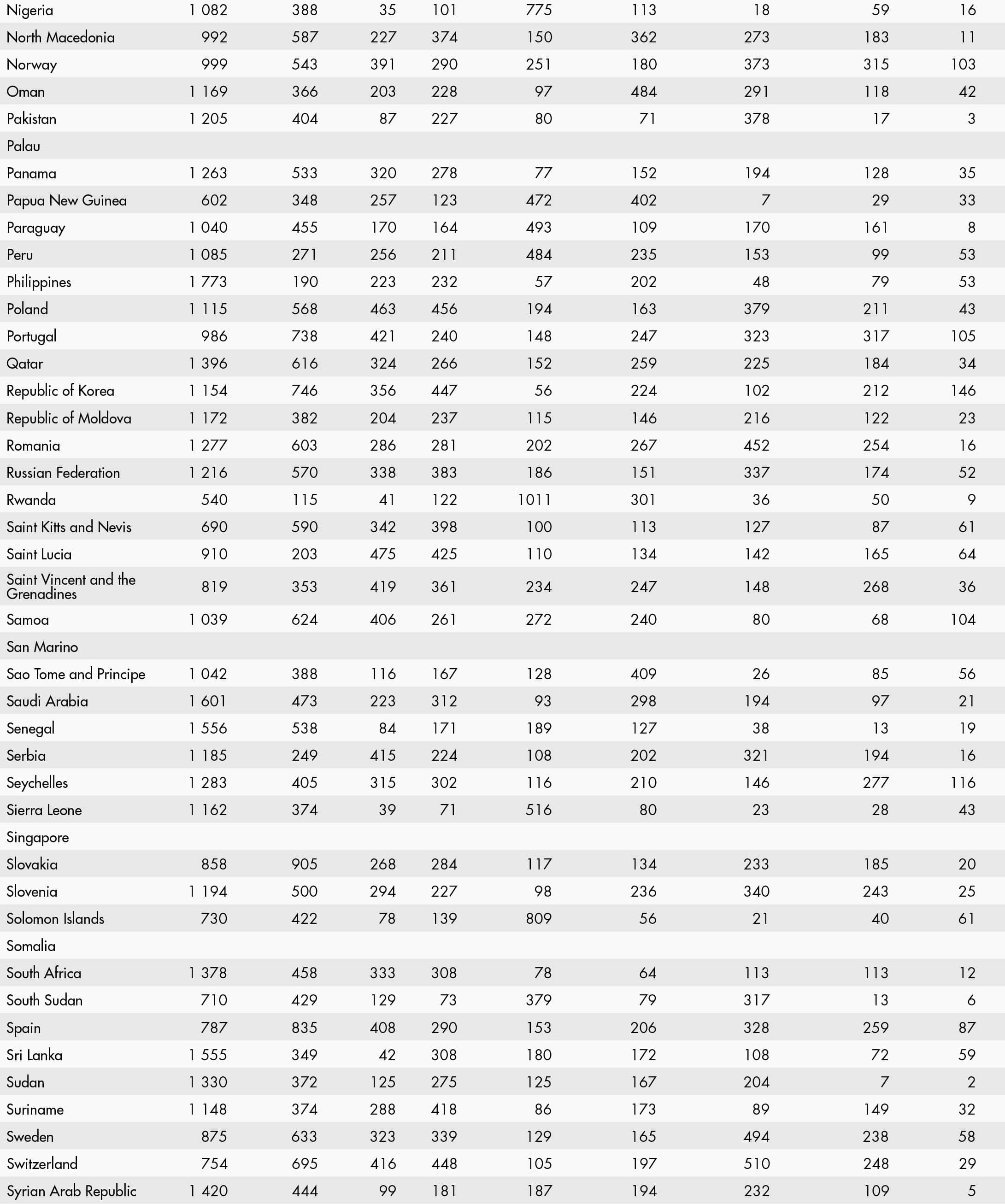 | | | | | | | | | | |
|---|---|---|---|---|---|---|---|---|---|
| Nigeria | 1 082 | 388 | 35 | 101 | 775 | 113 | 18 | 59 | 16 |
| North Macedonia | 992 | 587 | 227 | 374 | 150 | 362 | 273 | 183 | 11 |
| Norway | 999 | 543 | 391 | 290 | 251 | 180 | 373 | 315 | 103 |
| Oman | 1 169 | 366 | 203 | 228 | 97 | 484 | 291 | 118 | 42 |
| Pakistan | 1 205 | 404 | 87 | 227 | 80 | 71 | 378 | 17 | 3 |
| Palau | | | | | | | | | |
| Panama | 1 263 | 533 | 320 | 278 | 77 | 152 | 194 | 128 | 35 |
| Papua New Guinea | 602 | 348 | 257 | 123 | 472 | 402 | 7 | 29 | 33 |
| Paraguay | 1 040 | 455 | 170 | 164 | 493 | 109 | 170 | 161 | 8 |
| Peru | 1 085 | 271 | 256 | 211 | 484 | 235 | 153 | 99 | 53 |
| Philippines | 1 773 | 190 | 223 | 232 | 57 | 202 | 48 | 79 | 53 |
| Poland | 1 115 | 568 | 463 | 456 | 194 | 163 | 379 | 211 | 43 |
| Portugal | 986 | 738 | 421 | 240 | 148 | 247 | 323 | 317 | 105 |
| Qatar | 1 396 | 616 | 324 | 266 | 152 | 259 | 225 | 184 | 34 |
| Republic of Korea | 1 154 | 746 | 356 | 447 | 56 | 224 | 102 | 212 | 146 |
| Republic of Moldova | 1 172 | 382 | 204 | 237 | 115 | 146 | 216 | 122 | 23 |
| Romania | 1 277 | 603 | 286 | 281 | 202 | 267 | 452 | 254 | 16 |
| Russian Federation | 1 216 | 570 | 338 | 383 | 186 | 151 | 337 | 174 | 52 |
| Rwanda | 540 | 115 | 41 | 122 | 1011 | 301 | 36 | 50 | 9 |
| Saint Kitts and Nevis | 690 | 590 | 342 | 398 | 100 | 113 | 127 | 87 | 61 |
| Saint Lucia | 910 | 203 | 475 | 425 | 110 | 134 | 142 | 165 | 64 |
| Saint Vincent and the Grenadines | 819 | 353 | 419 | 361 | 234 | 247 | 148 | 268 | 36 |
| Samoa | 1 039 | 624 | 406 | 261 | 272 | 240 | 80 | 68 | 104 |
| San Marino | | | | | | | | | |
| Sao Tome and Principe | 1 042 | 388 | 116 | 167 | 128 | 409 | 26 | 85 | 56 |
| Saudi Arabia | 1 601 | 473 | 223 | 312 | 93 | 298 | 194 | 97 | 21 |
| Senegal | 1 556 | 538 | 84 | 171 | 189 | 127 | 38 | 13 | 19 |
| Serbia | 1 185 | 249 | 415 | 224 | 108 | 202 | 321 | 194 | 16 |
| Seychelles | 1 283 | 405 | 315 | 302 | 116 | 210 | 146 | 277 | 116 |
| Sierra Leone | 1 162 | 374 | 39 | 71 | 516 | 80 | 23 | 28 | 43 |
| Singapore | | | | | | | | | |
| Slovakia | 858 | 905 | 268 | 284 | 117 | 134 | 233 | 185 | 20 |
| Slovenia | 1 194 | 500 | 294 | 227 | 98 | 236 | 340 | 243 | 25 |
| Solomon Islands | 730 | 422 | 78 | 139 | 809 | 56 | 21 | 40 | 61 |
| Somalia | | | | | | | | | |
| South Africa | 1 378 | 458 | 333 | 308 | 78 | 64 | 113 | 113 | 12 |
| South Sudan | 710 | 429 | 129 | 73 | 379 | 79 | 317 | 13 | 6 |
| Spain | 787 | 835 | 408 | 290 | 153 | 206 | 328 | 259 | 87 |
| Sri Lanka | 1 555 | 349 | 42 | 308 | 180 | 172 | 108 | 72 | 59 |
| Sudan | 1 330 | 372 | 125 | 275 | 125 | 167 | 204 | 7 | 2 |
| Suriname | 1 148 | 374 | 288 | 418 | 86 | 173 | 89 | 149 | 32 |
| Sweden | 875 | 633 | 323 | 339 | 129 | 165 | 494 | 238 | 58 |
| Switzerland | 754 | 695 | 416 | 448 | 105 | 197 | 510 | 248 | 29 |
| Syrian Arab Republic | 1 420 | 444 | 99 | 181 | 187 | 194 | 232 | 109 | 5 |